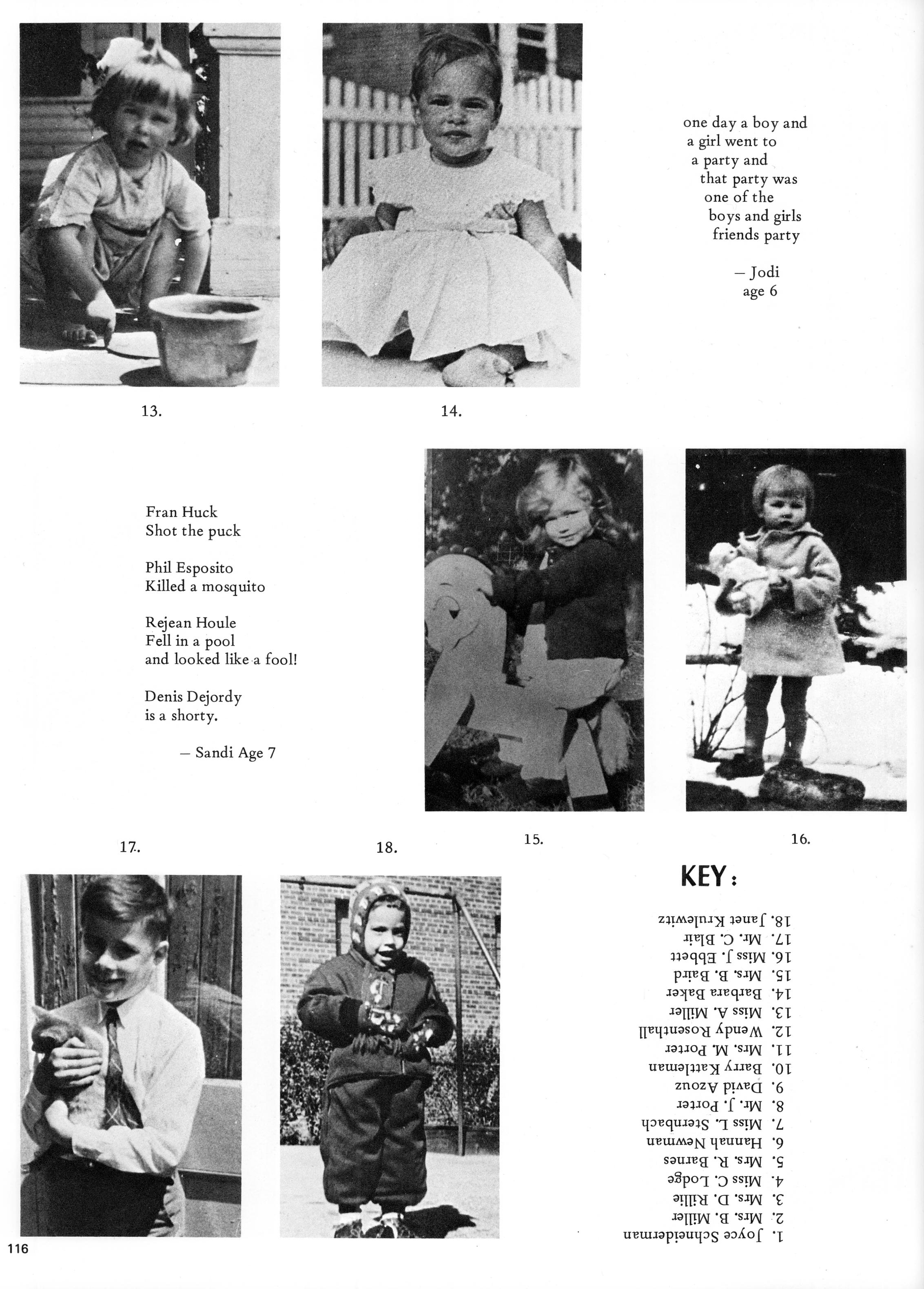 one day a boy and a girl went to a party and that party was one of the boys and girls friends party

— Jodi age 6

13.

14.

Fran Huck
Shot the puck

Phil Esposito
Killed a mosquito

Rejean Houle
Fell in a pool
and looked like a fool!

Denis Dejordy
is a shorty.

— Sandi Age 7

17.

18.

15.

16.

KEY:

1. Joyce Schneiderman
2. Mrs. B. Miller
3. Mrs. D. Rillie
4. Miss C. Lodge
5. Mrs. R. Barnes
6. Hannah Newman
7. Miss L. Sternbach
8. Mr. J. Porter
9. David Azouz
10. Barry Kattleman
11. Mrs. M. Porter
12. Wendy Rosenthall
13. Miss A. Miller
14. Barbara Baker
15. Mrs. B. Baird
16. Miss J. Ebbett
17. Mr. C. Blair
18. Janet Krulewitz

116